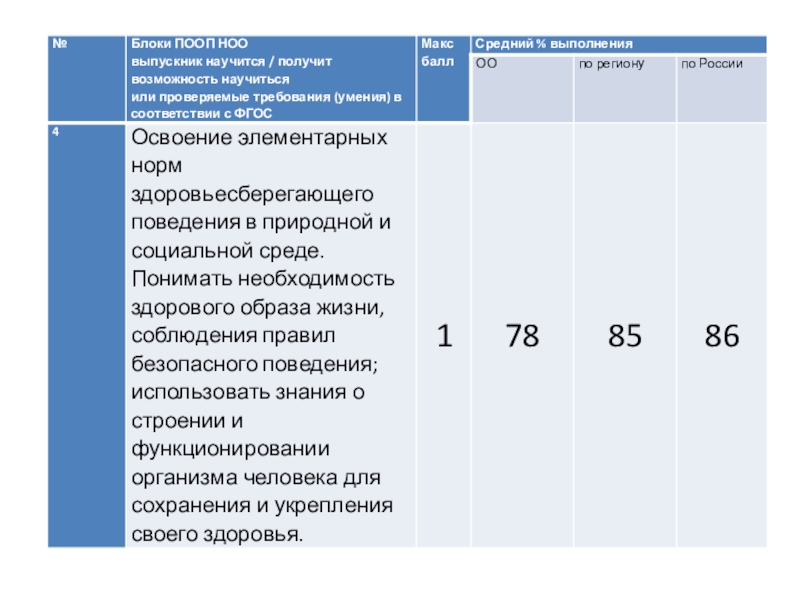 | № | Блоки ПООП НОО выпускник научится / получит возможность научиться или проверяемые требования (умения) в соответствии с ФГОС | Макс балл | Средний % выполнения | | |
|---|---|---|---|---|---|
| | | | ОО | по региону | по России |
| 4 | Освоение элементарных норм здоровьесберегающего поведения в природной и социальной среде. Понимать необходимость здорового образа жизни, соблюдения правил безопасного поведения; использовать знания о строении и функционировании организма человека для сохранения и укрепления своего здоровья. | 1 | 78 | 85 | 86 |